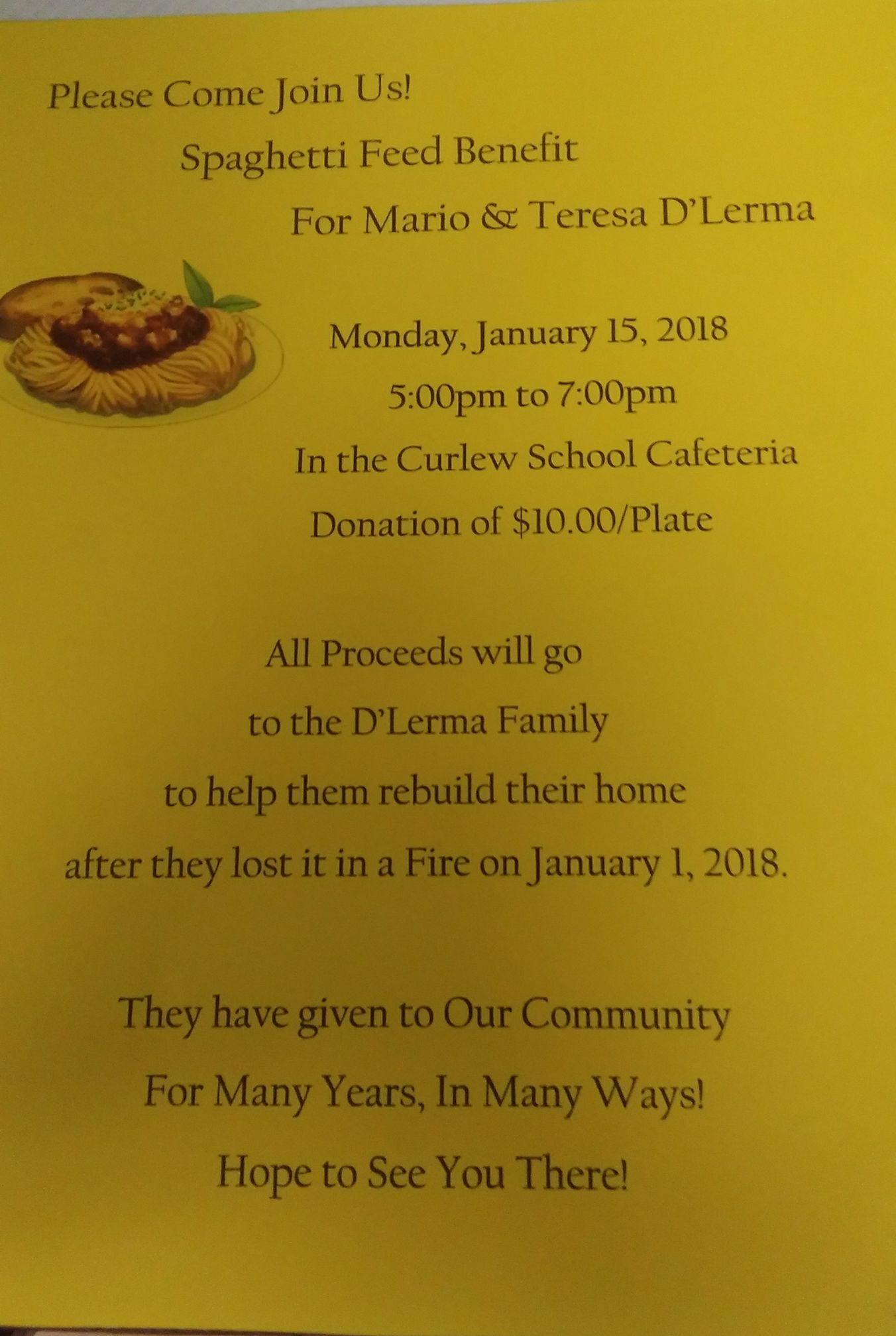 Please Come Join Us!

Spaghetti Feed Benefit

For Mario & Teresa D'Lerma

Monday, January 15, 2018

5:00pm to 7:00pm

In the Curlew School Cafeteria

Donation of $10.00/Plate

All Proceeds will go

to the D'Lerma Family

to help them rebuild their home

after they lost it in a Fire on January 1, 2018.

They have given to Our Community

For Many Years, In Many Ways!

Hope to See You There!